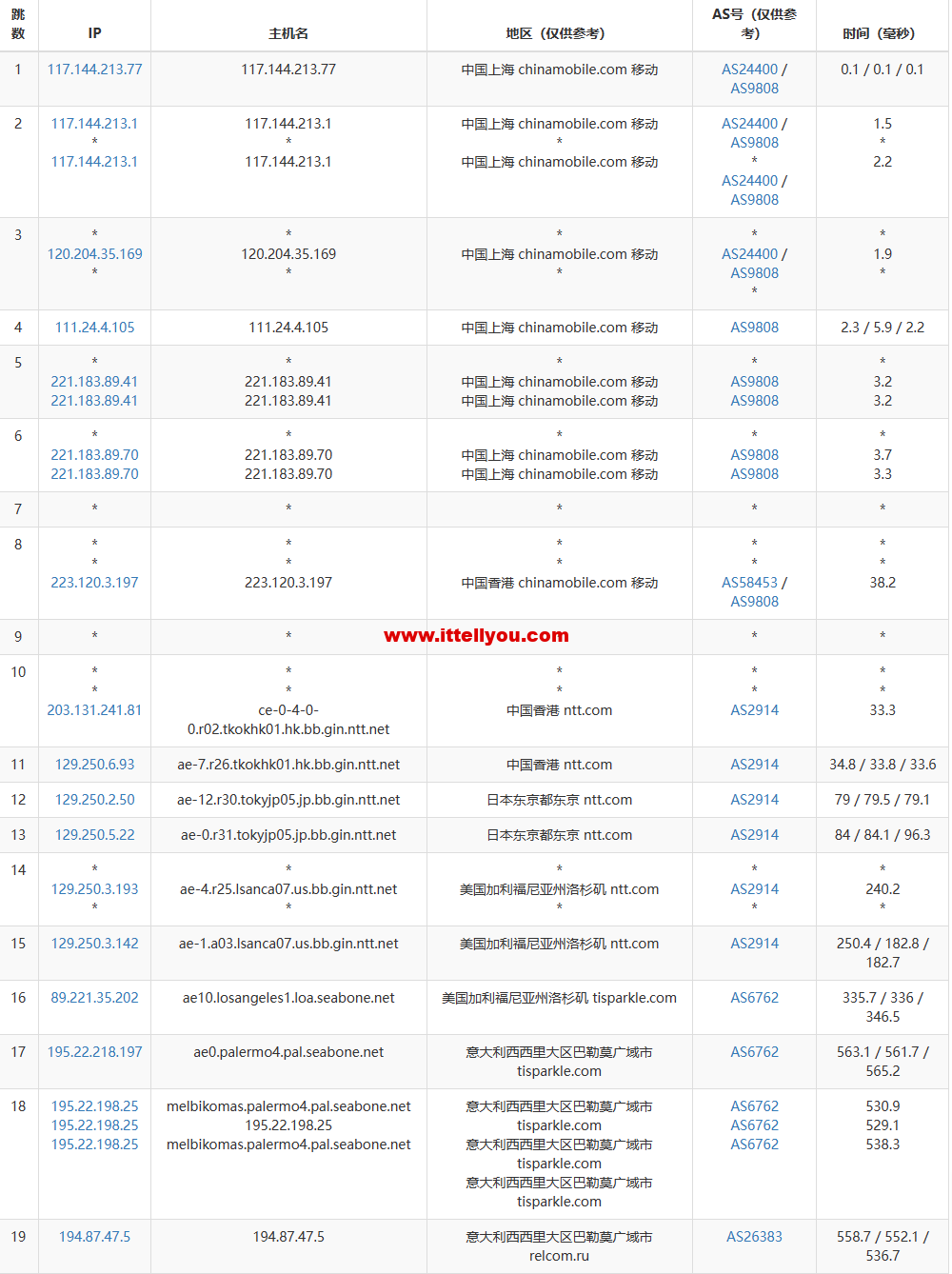 | 跳数 | IP | 主机名 | 地区（仅供参考） | AS号（仅供参考） | 时间（毫秒） |
|---|---|---|---|---|---|
| 1 | 117.144.213.77 | 117.144.213.77 | 中国上海 chinamobile.com 移动 | AS24400 / AS9808 | 0.1 / 0.1 / 0.1 |
| 2 | 117.144.213.1 * 117.144.213.1 | 117.144.213.1 * 117.144.213.1 | 中国上海 chinamobile.com 移动 * 中国上海 chinamobile.com 移动 | AS24400 / AS9808 * AS24400 / AS9808 | 1.5 * 2.2 |
| 3 | * 120.204.35.169 * | * 120.204.35.169 * | * 中国上海 chinamobile.com 移动 * | * AS24400 / AS9808 * | * 1.9 * |
| 4 | 111.24.4.105 | 111.24.4.105 | 中国上海 chinamobile.com 移动 | AS9808 | 2.3 / 5.9 / 2.2 |
| 5 | * 221.183.89.41 221.183.89.41 | * 221.183.89.41 221.183.89.41 | * 中国上海 chinamobile.com 移动 中国上海 chinamobile.com 移动 | * AS9808 AS9808 | * 3.2 3.2 |
| 6 | * 221.183.89.70 221.183.89.70 | * 221.183.89.70 221.183.89.70 | * 中国上海 chinamobile.com 移动 中国上海 chinamobile.com 移动 | * AS9808 AS9808 | * 3.7 3.3 |
| 7 | * | * | * | * | * |
| 8 | * * 223.120.3.197 | * * 223.120.3.197 | * * 中国香港 chinamobile.com 移动 | * * AS58453 / AS9808 | * * 38.2 |
| 9 | * | * | www.ittellyou.com | * | * |
| 10 | * * 203.131.241.81 | * * ce-0-4-0-0.r02.tkokhk01.hk.bb.gin.ntt.net | * * 中国香港 ntt.com | * * AS2914 | * * 33.3 |
| 11 | 129.250.6.93 | ae-7.r26.tkokhk01.hk.bb.gin.ntt.net | 中国香港 ntt.com | AS2914 | 34.8 / 33.8 / 33.6 |
| 12 | 129.250.2.50 | ae-12.r30.tokyjp05.jp.bb.gin.ntt.net | 日本东京都东京 ntt.com | AS2914 | 79 / 79.5 / 79.1 |
| 13 | 129.250.5.22 | ae-0.r31.tokyjp05.jp.bb.gin.ntt.net | 日本东京都东京 ntt.com | AS2914 | 84 / 84.1 / 96.3 |
| 14 | * 129.250.3.193 * | * ae-4.r25.lsanca07.us.bb.gin.ntt.net * | * 美国加利福尼亚州洛杉矶 ntt.com * | * AS2914 * | * 240.2 * |
| 15 | 129.250.3.142 | ae-1.a03.lsanca07.us.bb.gin.ntt.net | 美国加利福尼亚州洛杉矶 ntt.com | AS2914 | 250.4 / 182.8 / 182.7 |
| 16 | 89.221.35.202 | ae10.losangeles1.loa.seabone.net | 美国加利福尼亚州洛杉矶 tisparkle.com | AS6762 | 335.7 / 336 / 346.5 |
| 17 | 195.22.218.197 | ae0.palermo4.pal.seabone.net | 意大利西西里大区巴勒莫广域市 tisparkle.com | AS6762 | 563.1 / 561.7 / 565.2 |
| 18 | 195.22.198.25 195.22.198.25 195.22.198.25 | melbikomas.palermo4.pal.seabone.net 195.22.198.25 melbikomas.palermo4.pal.seabone.net | 意大利西西里大区巴勒莫广域市 tisparkle.com 意大利西西里大区巴勒莫广域市 tisparkle.com 意大利西西里大区巴勒莫广域市 tisparkle.com | AS6762 AS6762 AS6762 | 530.9 529.1 538.3 |
| 19 | 194.87.47.5 | 194.87.47.5 | 意大利西西里大区巴勒莫广域市 relcom.ru | AS26383 | 558.7 / 552.1 / 536.7 |